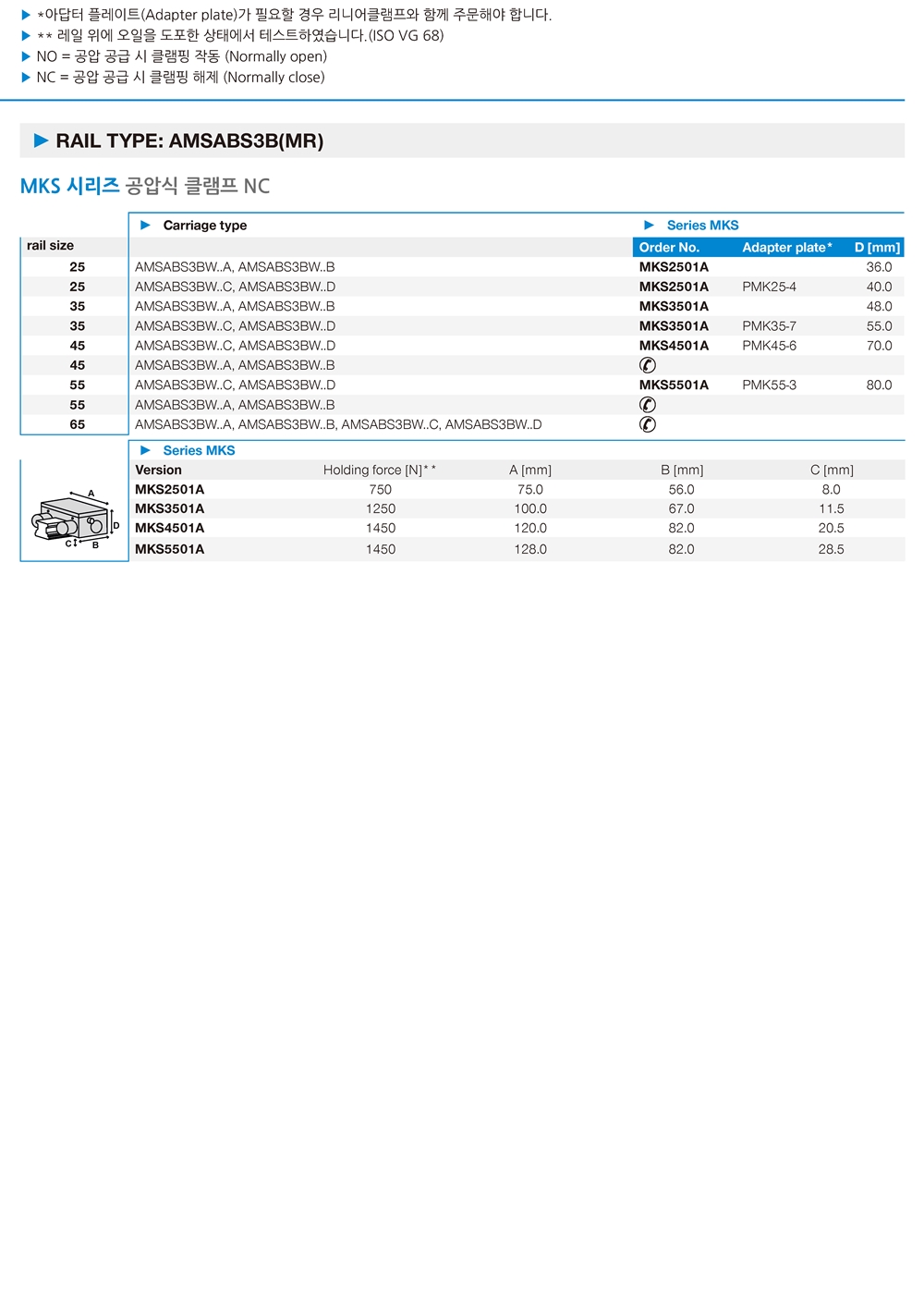 ▶ *아답터 플레이트(Adapter plate)가 필요할 경우 리니어클램프와 함께 주문해야 합니다.
▶ ** 레일 위에 오일을 도포한 상태에서 테스트하였습니다.(ISO VG 68)
▶ NO = 공압 공급 시 클램핑 작동 (Normally open)
▶ NC = 공압 공급 시 클램핑 해제 (Normally close)

▶ RAIL TYPE: AMSABS3B(MR)

MKS 시리즈 공압식 클램프 NC

| rail size | ▶ Carriage type | ▶ Series MKS Order No. | Adapter plate* | D [mm] |
|---|---|---|---|---|
| 25 | AMSABS3BW..A, AMSABS3BW..B | MKS2501A | | 36.0 |
| 25 | AMSABS3BW..C, AMSABS3BW..D | MKS2501A | PMK25-4 | 40.0 |
| 35 | AMSABS3BW..A, AMSABS3BW..B | MKS3501A | | 48.0 |
| 35 | AMSABS3BW..C, AMSABS3BW..D | MKS3501A | PMK35-7 | 55.0 |
| 45 | AMSABS3BW..C, AMSABS3BW..D | MKS4501A | PMK45-6 | 70.0 |
| 45 | AMSABS3BW..A, AMSABS3BW..B | ✆ | | |
| 55 | AMSABS3BW..C, AMSABS3BW..D | MKS5501A | PMK55-3 | 80.0 |
| 55 | AMSABS3BW..A, AMSABS3BW..B | ✆ | | |
| 65 | AMSABS3BW..A, AMSABS3BW..B, AMSABS3BW..C, AMSABS3BW..D | ✆ | | |

▶ Series MKS

| Version | Holding force [N]** | A [mm] | B [mm] | C [mm] |
|---|---|---|---|---|
| MKS2501A | 750 | 75.0 | 56.0 | 8.0 |
| MKS3501A | 1250 | 100.0 | 67.0 | 11.5 |
| MKS4501A | 1450 | 120.0 | 82.0 | 20.5 |
| MKS5501A | 1450 | 128.0 | 82.0 | 28.5 |

A
D
C
B